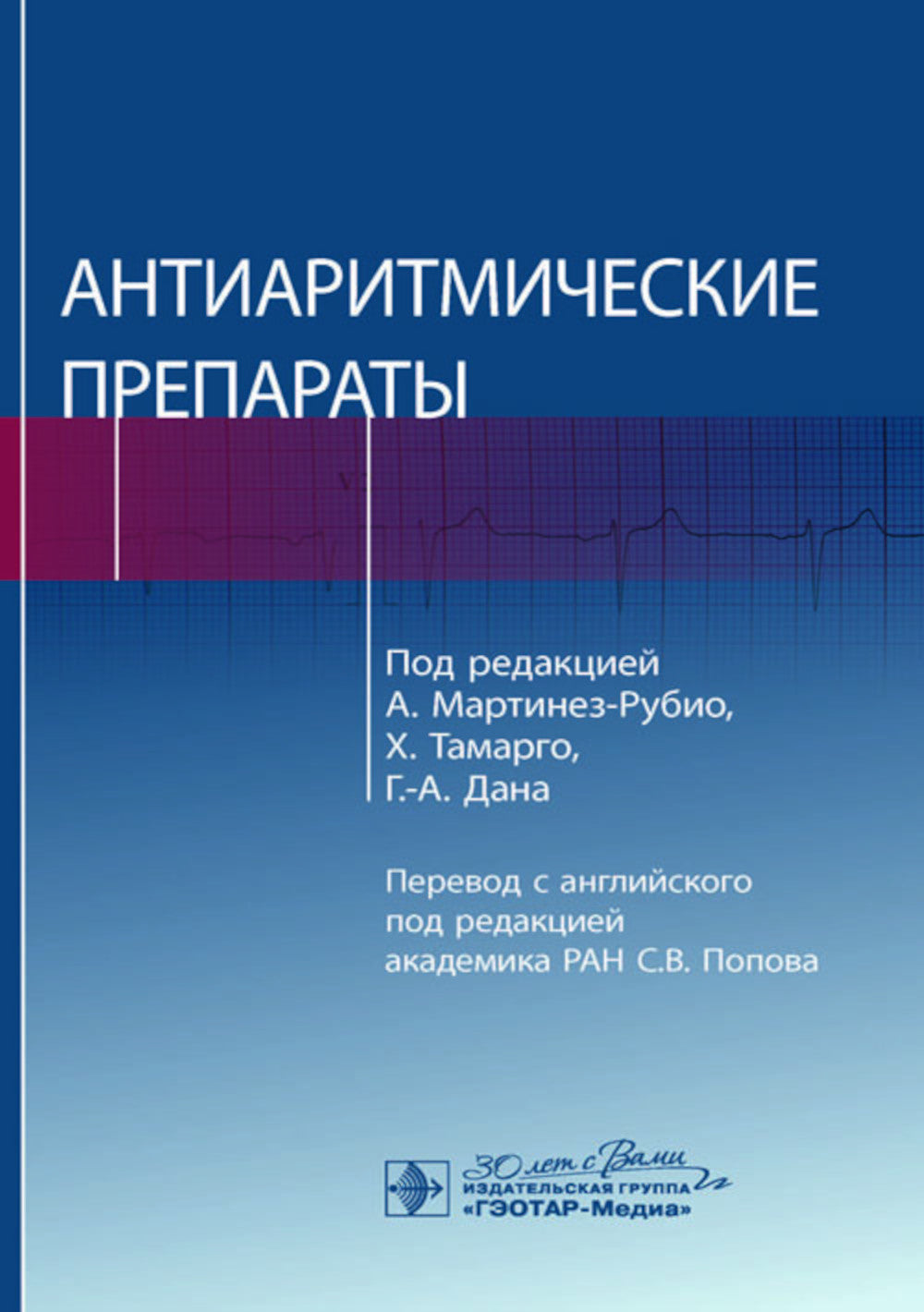 АНТИАРИТМИЧЕСКИЕ ПРЕПАРАТЫ

Под редакцией
А. Мартинез-Рубио,
Х. Тамарго,
Г.-А. Дана

Перевод с английского
под редакцией
академика РАН С.В. Попова

30 лет с Вами
ИЗДАТЕЛЬСКАЯ ГРУППА
«ГЭОТАР-Медиа»